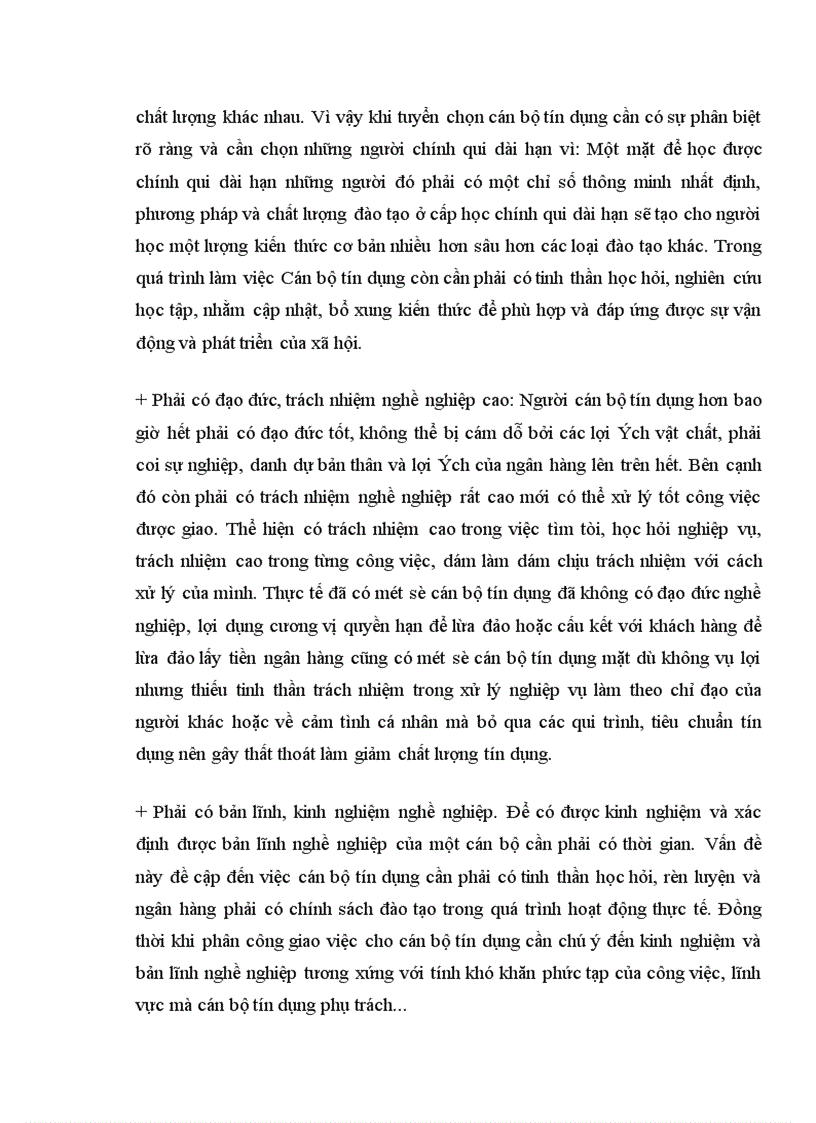 chất lượng khác nhau. Vì vậy khi tuyển chọn cán bộ tín dụng cần có sự phân biệt rõ ràng và cần chọn những người chính qui dài hạn vì: Một mặt để học được chính qui dài hạn những người đó phải có một chỉ số thông minh nhất định, phương pháp và chất lượng đào tạo ở cấp học chính qui dài hạn sẽ tạo cho người học một lượng kiến thức cơ bản nhiều hơn sâu hơn các loại đào tạo khác. Trong quá trình làm việc Cán bộ tín dụng còn cần phải có tinh thần học hỏi, nghiên cứu học tập, nhằm cập nhật, bổ xung kiến thức để phù hợp và đáp ứng được sự vận động và phát triển của xã hội.

+ Phải có đạo đức, trách nhiệm nghề nghiệp cao: Người cán bộ tín dụng hơn bao giờ hết phải có đạo đức tốt, không thể bị cám dỗ bởi các lợi Ých vật chất, phải coi sự nghiệp, danh dự bản thân và lợi Ých của ngân hàng lên trên hết. Bên cạnh đó còn phải có trách nhiệm nghề nghiệp rất cao mới có thể xử lý tốt công việc được giao. Thể hiện có trách nhiệm cao trong việc tìm tòi, học hỏi nghiệp vụ, trách nhiệm cao trong từng công việc, dám làm dám chịu trách nhiệm với cách xử lý của mình. Thực tế đã có mét sè cán bộ tín dụng đã không có đạo đức nghề nghiệp, lợi dụng cương vị quyền hạn để lừa đảo hoặc cấu kết với khách hàng để lừa đảo lấy tiền ngân hàng cũng có mét sè cán bộ tín dụng mặt dù không vụ lợi nhưng thiếu tinh thần trách nhiệm trong xử lý nghiệp vụ làm theo chỉ đạo của người khác hoặc về cảm tình cá nhân mà bỏ qua các qui trình, tiêu chuẩn tín dụng nên gây thất thoát làm giảm chất lượng tín dụng.

+ Phải có bản lĩnh, kinh nghiệm nghề nghiệp. Để có được kinh nghiệm và xác định được bản lĩnh nghề nghiệp của một cán bộ cần phải có thời gian. Vấn đề này đề cập đến việc cán bộ tín dụng cần phải có tinh thần học hỏi, rèn luyện và ngân hàng phải có chính sách đào tạo trong quá trình hoạt động thực tế. Đồng thời khi phân công giao việc cho cán bộ tín dụng cần chú ý đến kinh nghiệm và bản lĩnh nghề nghiệp tương xứng với tính khó khăn phức tạp của công việc, lĩnh vực mà cán bộ tín dụng phụ trách...